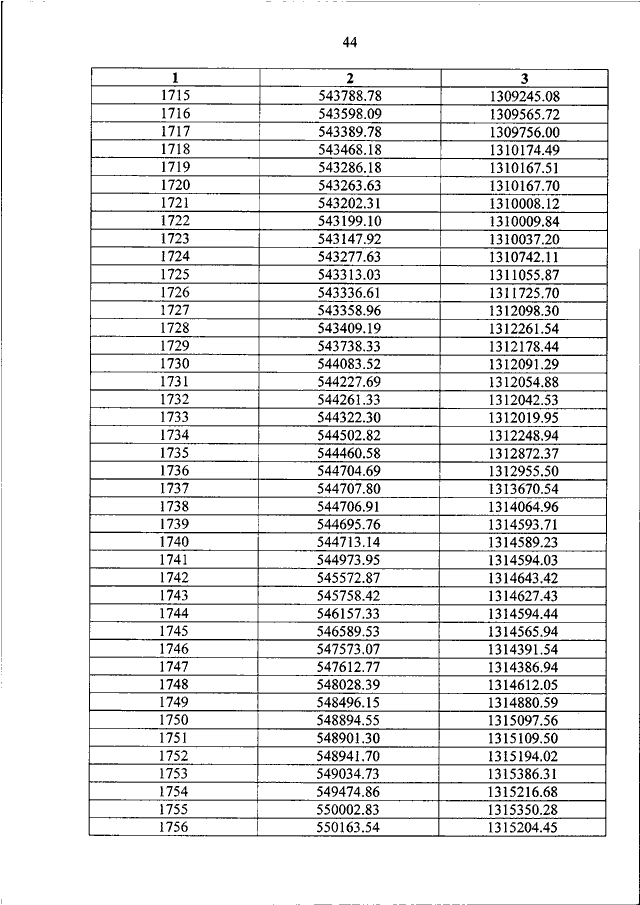 44

| 1 | 2 | 3 |
|---|---|---|
| 1715 | 543788.78 | 1309245.08 |
| 1716 | 543598.09 | 1309565.72 |
| 1717 | 543389.78 | 1309756.00 |
| 1718 | 543468.18 | 1310174.49 |
| 1719 | 543286.18 | 1310167.51 |
| 1720 | 543263.63 | 1310167.70 |
| 1721 | 543202.31 | 1310008.12 |
| 1722 | 543199.10 | 1310009.84 |
| 1723 | 543147.92 | 1310037.20 |
| 1724 | 543277.63 | 1310742.11 |
| 1725 | 543313.03 | 1311055.87 |
| 1726 | 543336.61 | 1311725.70 |
| 1727 | 543358.96 | 1312098.30 |
| 1728 | 543409.19 | 1312261.54 |
| 1729 | 543738.33 | 1312178.44 |
| 1730 | 544083.52 | 1312091.29 |
| 1731 | 544227.69 | 1312054.88 |
| 1732 | 544261.33 | 1312042.53 |
| 1733 | 544322.30 | 1312019.95 |
| 1734 | 544502.82 | 1312248.94 |
| 1735 | 544460.58 | 1312872.37 |
| 1736 | 544704.69 | 1312955.50 |
| 1737 | 544707.80 | 1313670.54 |
| 1738 | 544706.91 | 1314064.96 |
| 1739 | 544695.76 | 1314593.71 |
| 1740 | 544713.14 | 1314589.23 |
| 1741 | 544973.95 | 1314594.03 |
| 1742 | 545572.87 | 1314643.42 |
| 1743 | 545758.42 | 1314627.43 |
| 1744 | 546157.33 | 1314594.44 |
| 1745 | 546589.53 | 1314565.94 |
| 1746 | 547573.07 | 1314391.54 |
| 1747 | 547612.77 | 1314386.94 |
| 1748 | 548028.39 | 1314612.05 |
| 1749 | 548496.15 | 1314880.59 |
| 1750 | 548894.55 | 1315097.56 |
| 1751 | 548901.30 | 1315109.50 |
| 1752 | 548941.70 | 1315194.02 |
| 1753 | 549034.73 | 1315386.31 |
| 1754 | 549474.86 | 1315216.68 |
| 1755 | 550002.83 | 1315350.28 |
| 1756 | 550163.54 | 1315204.45 |